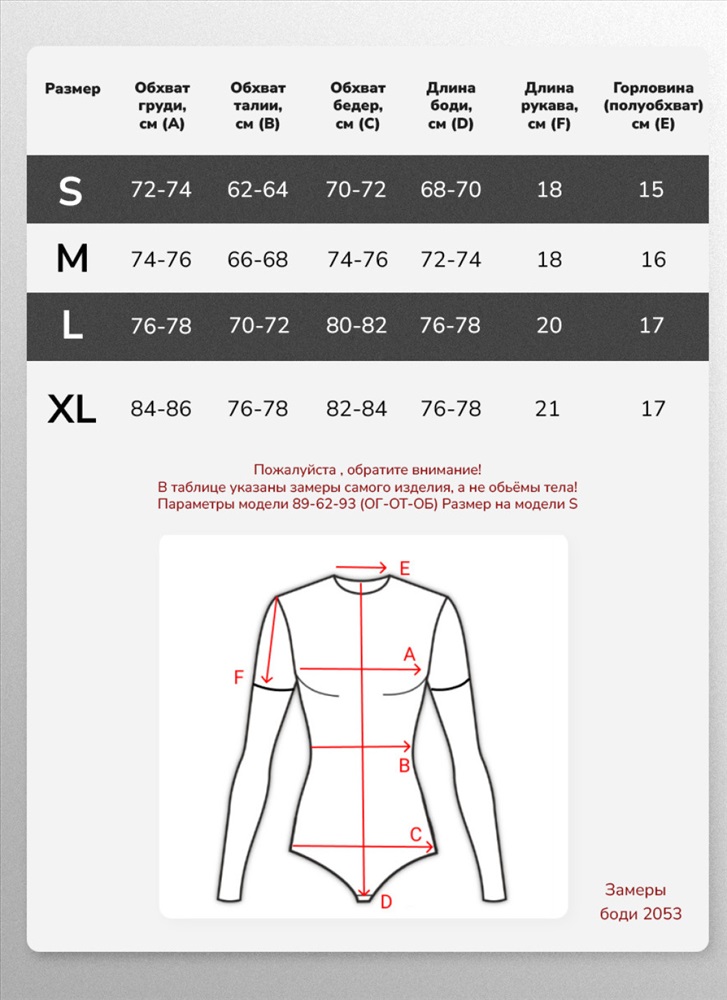 | Размер | Обхват груди, см (A) | Обхват талии, см (B) | Обхват бедер, см (C) | Длина боди, см (D) | Длина рукава, см (F) | Горловина (полуобхват) см (E) |
|---|---|---|---|---|---|---|
| S | 72-74 | 62-64 | 70-72 | 68-70 | 18 | 15 |
| M | 74-76 | 66-68 | 74-76 | 72-74 | 18 | 16 |
| L | 76-78 | 70-72 | 80-82 | 76-78 | 20 | 17 |
| XL | 84-86 | 76-78 | 82-84 | 76-78 | 21 | 17 |

Пожалуйста , обратите внимание!
В таблице указаны замеры самого изделия, а не обьёмы тела!
Параметры модели 89-62-93 (ОГ-ОТ-ОБ) Размер на модели S

E
A
F
B
C
D

Замеры
боди 2053